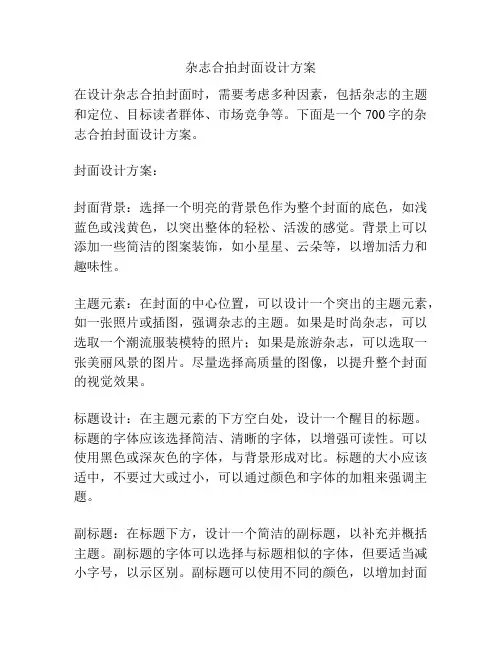 杂志合拍封面设计方案

在设计杂志合拍封面时，需要考虑多种因素，包括杂志的主题和定位、目标读者群体、市场竞争等。下面是一个 700 字的杂志合拍封面设计方案。

封面设计方案：

封面背景：选择一个明亮的背景色作为整个封面的底色，如浅蓝色或浅黄色，以突出整体的轻松、活泼的感觉。背景上可以添加一些简洁的图案装饰，如小星星、云朵等，以增加活力和趣味性。

主题元素：在封面的中心位置，可以设计一个突出的主题元素，如一张照片或插图，强调杂志的主题。如果是时尚杂志，可以选取一个潮流服装模特的照片；如果是旅游杂志，可以选取一张美丽风景的图片。尽量选择高质量的图像，以提升整个封面的视觉效果。

标题设计：在主题元素的下方空白处，设计一个醒目的标题。标题的字体应该选择简洁、清晰的字体，以增强可读性。可以使用黑色或深灰色的字体，与背景形成对比。标题的大小应该适中，不要过大或过小，可以通过颜色和字体的加粗来强调主题。

副标题：在标题下方，设计一个简洁的副标题，以补充并概括主题。副标题的字体可以选择与标题相似的字体，但要适当减小字号，以示区别。副标题可以使用不同的颜色，以增加封面